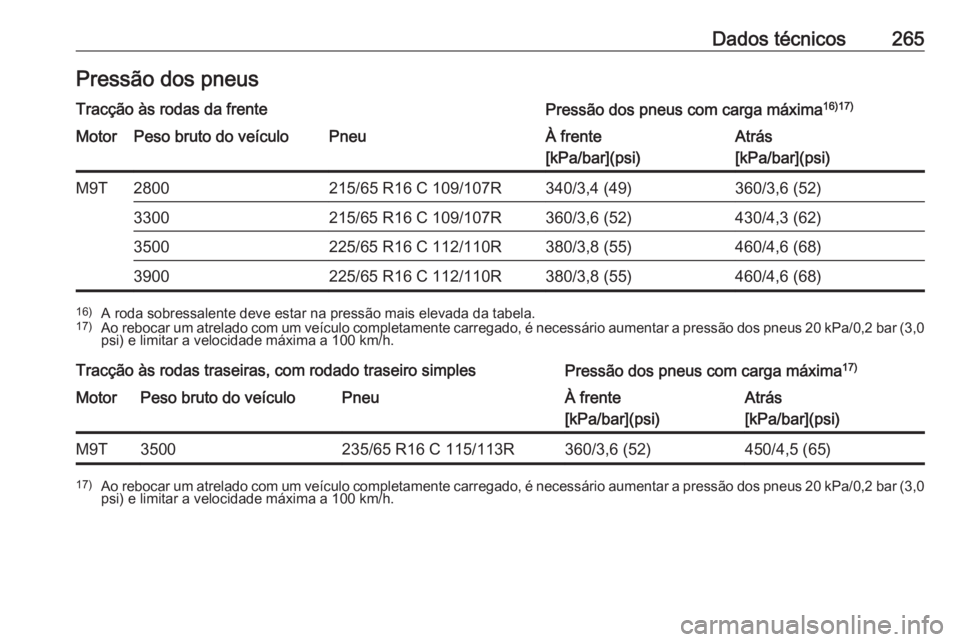 Dados técnicos 265

Pressão dos pneus

Tracção às rodas da frente

Pressão dos pneus com carga máxima$^{16)17)}$

| Motor | Peso bruto do veículo | Pneu | À frente [kPa/bar](psi) | Atrás [kPa/bar](psi) |
|---|---|---|---|---|
| M9T | 2800 | 215/65 R16 C 109/107R | 340/3,4 (49) | 360/3,6 (52) |
| | 3300 | 215/65 R16 C 109/107R | 360/3,6 (52) | 430/4,3 (62) |
| | 3500 | 225/65 R16 C 112/110R | 380/3,8 (55) | 460/4,6 (68) |
| | 3900 | 225/65 R16 C 112/110R | 380/3,8 (55) | 460/4,6 (68) |

$^{16)}$ A roda sobressalente deve estar na pressão mais elevada da tabela.
$^{17)}$ Ao rebocar um atrelado com um veículo completamente carregado, é necessário aumentar a pressão dos pneus 20 kPa/0,2 bar (3,0 psi) e limitar a velocidade máxima a 100 km/h.

Tracção às rodas traseiras, com rodado traseiro simples

Pressão dos pneus com carga máxima$^{17)}$

| Motor | Peso bruto do veículo | Pneu | À frente [kPa/bar](psi) | Atrás [kPa/bar](psi) |
|---|---|---|---|---|
| M9T | 3500 | 235/65 R16 C 115/113R | 360/3,6 (52) | 450/4,5 (65) |

$^{17)}$ Ao rebocar um atrelado com um veículo completamente carregado, é necessário aumentar a pressão dos pneus 20 kPa/0,2 bar (3,0 psi) e limitar a velocidade máxima a 100 km/h.

carmanualsonline.info